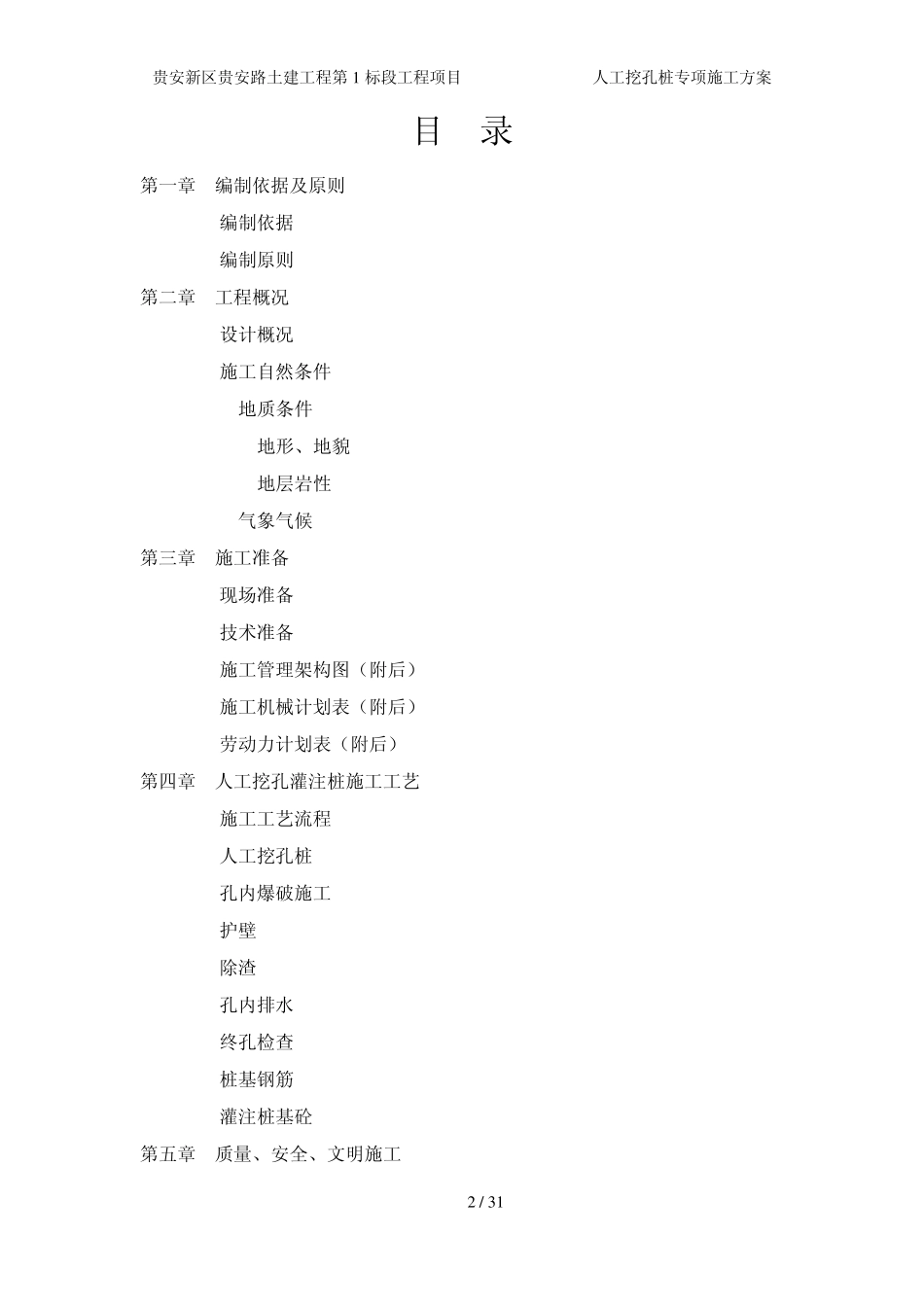 贵安新区贵安路土建工程第 1 标段工程项目　　人工挖孔桩专项施工方案

目　录

第一章　编制依据及原则

编制依据

编制原则

第二章　工程概况

设计概况

施工自然条件

地质条件

地形、地貌

地层岩性

气象气候

第三章　施工准备

现场准备

技术准备

施工管理架构图（附后）

施工机械计划表（附后）

劳动力计划表（附后）

第四章　人工挖孔灌注桩施工工艺

施工工艺流程

人工挖孔桩

孔内爆破施工

护壁

除渣

孔内排水

终孔检查

桩基钢筋

灌注桩基砼

第五章　质量、安全、文明施工

2 / 31